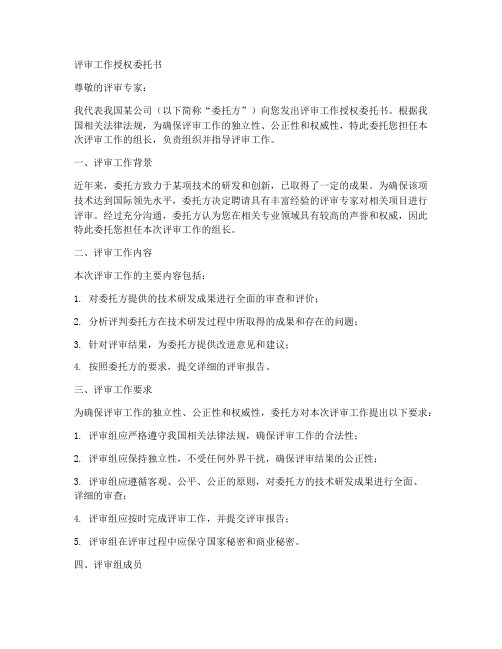 评审工作授权委托书

尊敬的评审专家：

我代表我国某公司（以下简称“委托方”）向您发出评审工作授权委托书。根据我国相关法律法规，为确保评审工作的独立性、公正性和权威性，特此委托您担任本次评审工作的组长，负责组织并指导评审工作。

一、评审工作背景

近年来，委托方致力于某项技术的研发和创新，已取得了一定的成果。为确保该项技术达到国际领先水平，委托方决定聘请具有丰富经验的评审专家对相关项目进行评审。经过充分沟通，委托方认为您在相关专业领域具有较高的声誉和权威，因此特此委托您担任本次评审工作的组长。

二、评审工作内容

本次评审工作的主要内容包括：

1. 对委托方提供的技术研发成果进行全面的审查和评价；

2. 分析评判委托方在技术研发过程中所取得的成果和存在的问题；

3. 针对评审结果，为委托方提供改进意见和建议；

4. 按照委托方的要求，提交详细的评审报告。

三、评审工作要求

为确保评审工作的独立性、公正性和权威性，委托方对本次评审工作提出以下要求：

1. 评审组应严格遵守我国相关法律法规，确保评审工作的合法性；

2. 评审组应保持独立性，不受任何外界干扰，确保评审结果的公正性；

3. 评审组应遵循客观、公平、公正的原则，对委托方的技术研发成果进行全面、详细的审查；

4. 评审组应按时完成评审工作，并提交评审报告；

5. 评审组在评审过程中应保守国家秘密和商业秘密。

四、评审组成员